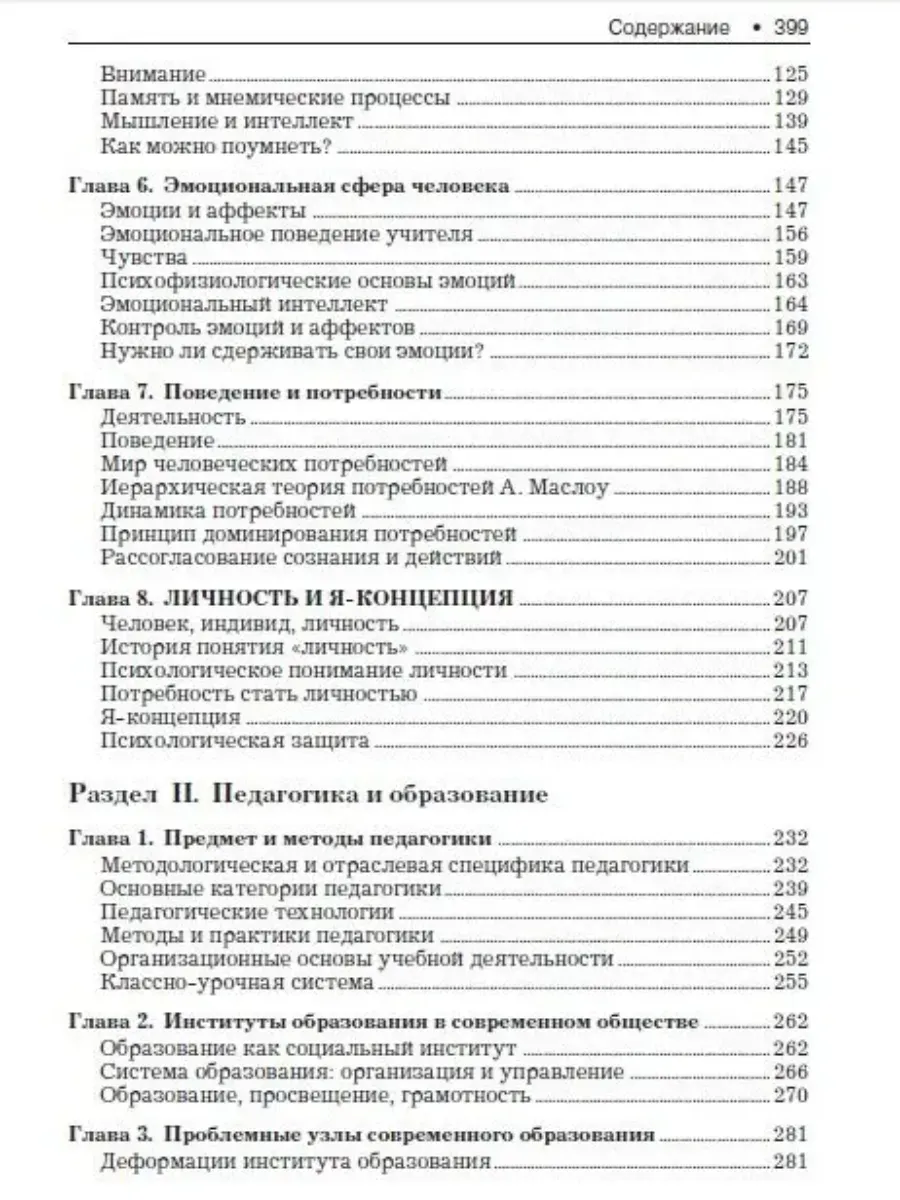 Содержание • 399

Внимание 125
Память и мнемические процессы 129
Мышление и интеллект 139
Как можно поумнеть? 145

Глава 6. Эмоциональная сфера человека 147
Эмоции и аффекты 147
Эмоциональное поведение учителя 156
Чувства 159
Психофизиологические основы эмоций 163
Эмоциональный интеллект 164
Контроль эмоций и аффектов 169
Нужно ли сдерживать свои эмоции? 172

Глава 7. Поведение и потребности 175
Деятельность 175
Поведение 181
Мир человеческих потребностей 184
Иерархическая теория потребностей А. Маслоу 188
Динамика потребностей 193
Принцип доминирования потребностей 197
Рассогласование сознания и действий 201

Глава 8. ЛИЧНОСТЬ И Я-КОНЦЕПЦИЯ 207
Человек, индивид, личность 207
История понятия «личность» 211
Психологическое понимание личности 213
Потребность стать личностью 217
Я-концепция 220
Психологическая защита 226

Раздел II. Педагогика и образование

Глава 1. Предмет и методы педагогики 232
Методологическая и отраслевая специфика педагогики 232
Основные категории педагогики 239
Педагогические технологии 245
Методы и практики педагогики 249
Организационные основы учебной деятельности 252
Классно-урочная система 255

Глава 2. Институты образования в современном обществе 262
Образование как социальный институт 262
Система образования: организация и управление 266
Образование, просвещение, грамотность 270

Глава 3. Проблемные узлы современного образования 281
Деформации института образования 281